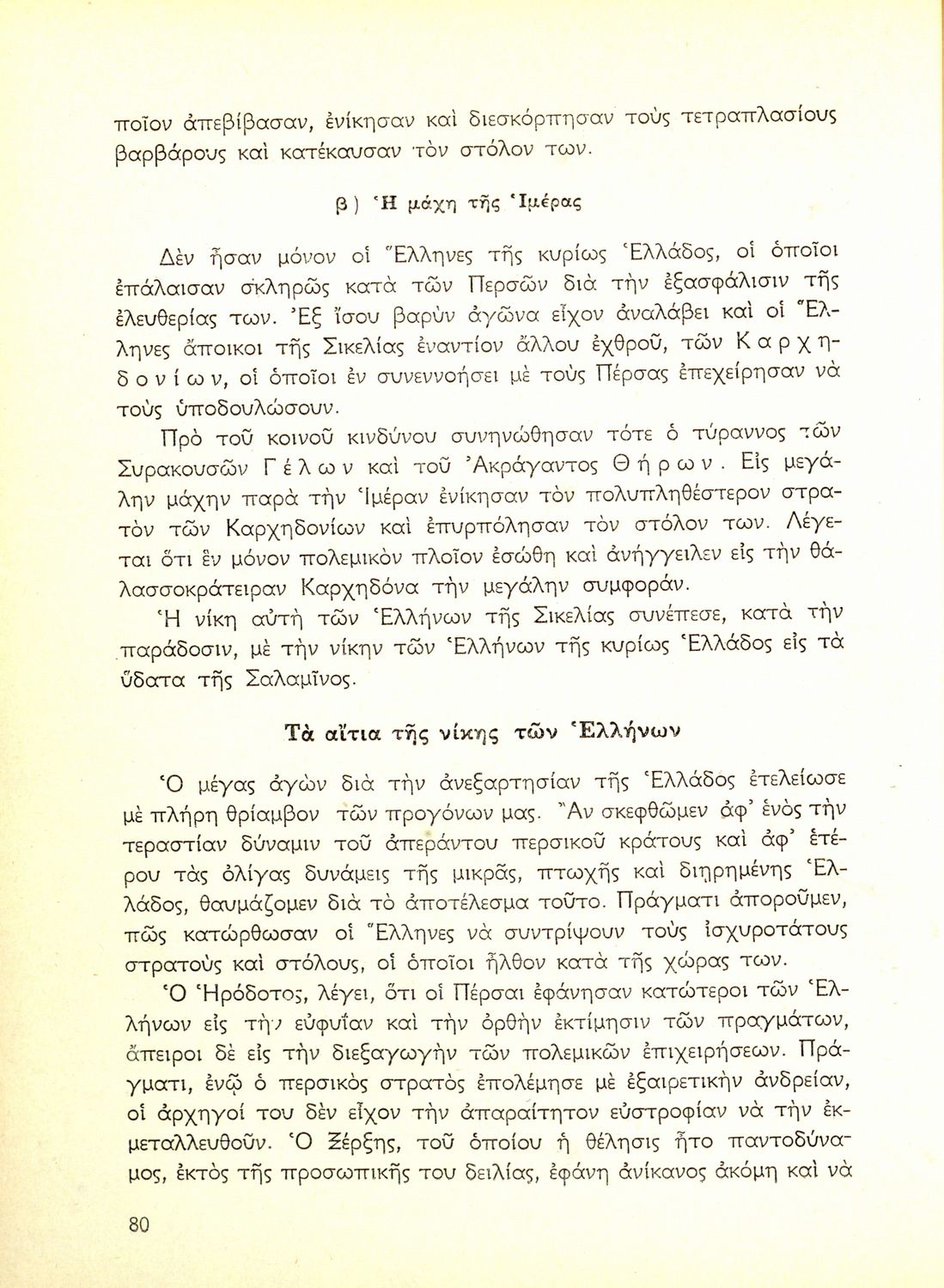 ποῖον ἀπεβίβασαν, ἐνίκησαν καὶ διεσκόρπησαν τοὺς τετραπλασίους βαρβάρους καὶ κατέκαυσαν τὸν στόλον των.

β) Ἡ μάχη τῆς Ἱμέρας

Δὲν ἦσαν μόνον οἱ Ἕλληνες τῆς κυρίως Ἑλλάδος, οἱ ὁποῖοι ἐπάλαισαν σκληρῶς κατὰ τῶν Περσῶν διὰ τὴν ἐξασφάλισιν τῆς ἐλευθερίας των. Ἐξ ἴσου βαρὺν ἀγῶνα εἶχον ἀναλάβει καὶ οἱ Ἕλληνες ἄποικοι τῆς Σικελίας ἐναντίον ἄλλου ἐχθροῦ, τῶν Καρχηδονίων, οἱ ὁποῖοι ἐν συνεννοήσει μὲ τοὺς Πέρσας ἐπεχείρησαν νὰ τοὺς ὑποδουλώσουν.

Πρὸ τοῦ κοινοῦ κινδύνου συνηνώθησαν τότε ὁ τύραννος τῶν Συρακουσῶν Γέλων καὶ τοῦ Ἀκράγαντος Θήρων. Εἰς μεγάλην μάχην παρὰ τὴν Ἱμέραν ἐνίκησαν τὸν πολυπληθέστερον στρατὸν τῶν Καρχηδονίων καὶ ἐπυρπόλησαν τὸν στόλον των. Λέγεται ὅτι ἓν μόνον πολεμικὸν πλοῖον ἐσώθη καὶ ἀνήγγειλεν εἰς τὴν θαλασσοκράτειραν Καρχηδόνα τὴν μεγάλην συμφοράν.

Ἡ νίκη αὐτὴ τῶν Ἑλλήνων τῆς Σικελίας συνέπεσε, κατὰ τὴν παράδοσιν, μὲ τὴν νίκην τῶν Ἑλλήνων τῆς κυρίως Ἑλλάδος εἰς τὰ ὕδατα τῆς Σαλαμῖνος.

Τὰ αἴτια τῆς νίκης τῶν Ἑλλήνων

Ὁ μέγας ἀγὼν διὰ τὴν ἀνεξαρτησίαν τῆς Ἑλλάδος ἐτελείωσε μὲ πλήρη θρίαμβον τῶν προγόνων μας. Ἂν σκεφθῶμεν ἀφ' ἑνὸς τὴν τεραστίαν δύναμιν τοῦ ἀπεράντου περσικοῦ κράτους καὶ ἀφ' ἑτέρου τὰς ὀλίγας δυνάμεις τῆς μικρᾶς, πτωχῆς καὶ διῃρημένης Ἑλλάδος, θαυμάζομεν διὰ τὸ ἀποτέλεσμα τοῦτο. Πράγματι ἀποροῦμεν, πῶς κατώρθωσαν οἱ Ἕλληνες νὰ συντρίψουν τοὺς ἰσχυροτάτους στρατοὺς καὶ στόλους, οἱ ὁποῖοι ἦλθον κατὰ τῆς χώρας των.

Ὁ Ἡρόδοτος, λέγει, ὅτι οἱ Πέρσαι ἐφάνησαν κατώτεροι τῶν Ἑλλήνων εἰς τὴν εὐφυΐαν καὶ τὴν ὀρθὴν ἐκτίμησιν τῶν πραγμάτων, ἄπειροι δὲ εἰς τὴν διεξαγωγὴν τῶν πολεμικῶν ἐπιχειρήσεων. Πράγματι, ἐνῷ ὁ περσικὸς στρατὸς ἐπολέμησε μὲ ἐξαιρετικὴν ἀνδρείαν, οἱ ἀρχηγοί του δὲν εἶχον τὴν ἀπαραίτητον εὐστροφίαν νὰ τὴν ἐκμεταλλευθοῦν. Ὁ Ξέρξης, τοῦ ὁποίου ἡ θέλησις ἦτο παντοδύναμος, ἐκτὸς τῆς προσωπικῆς του δειλίας, ἐφάνη ἀνίκανος ἀκόμη καὶ νὰ

80